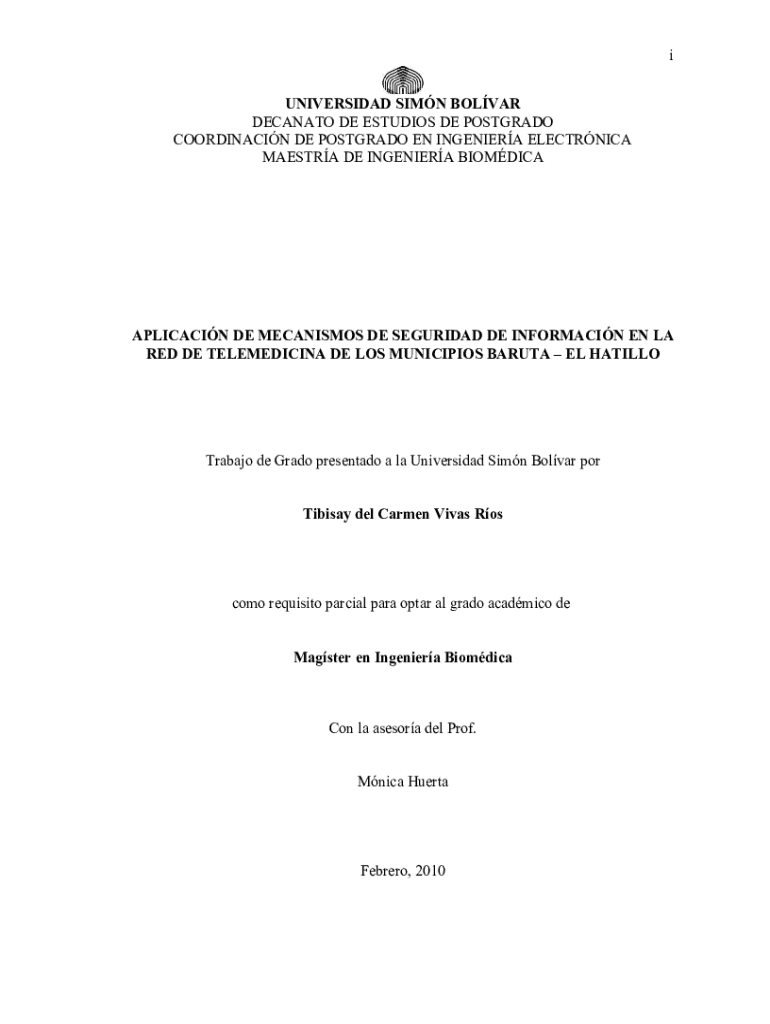 i

UNIVERSIDAD SIMÓN BOLÍVAR
DECANATO DE ESTUDIOS DE POSTGRADO
COORDINACIÓN DE POSTGRADO EN INGENIERÍA ELECTRÓNICA
MAESTRÍA DE INGENIERÍA BIOMÉDICA

APLICACIÓN DE MECANISMOS DE SEGURIDAD DE INFORMACIÓN EN LA RED DE TELEMEDICINA DE LOS MUNICIPIOS BARUTA – EL HATILLO

Trabajo de Grado presentado a la Universidad Simón Bolívar por

Tibisay del Carmen Vivas Ríos

como requisito parcial para optar al grado académico de

Magíster en Ingeniería Biomédica

Con la asesoría del Prof.

Mónica Huerta

Febrero, 2010